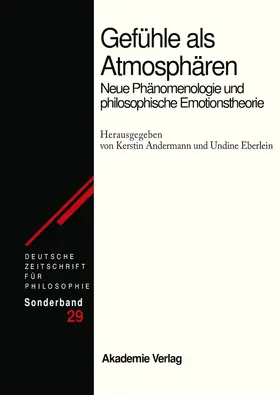 Gefühle als Atmosphären
Neue Phänomenologie und philosophische Emotionstheorie

Herausgegeben von Kerstin Andermann und Undine Eberlein

DEUTSCHE ZEITSCHRIFT FÜR PHILOSOPHIE
Sonderband
29

Akademie Verlag